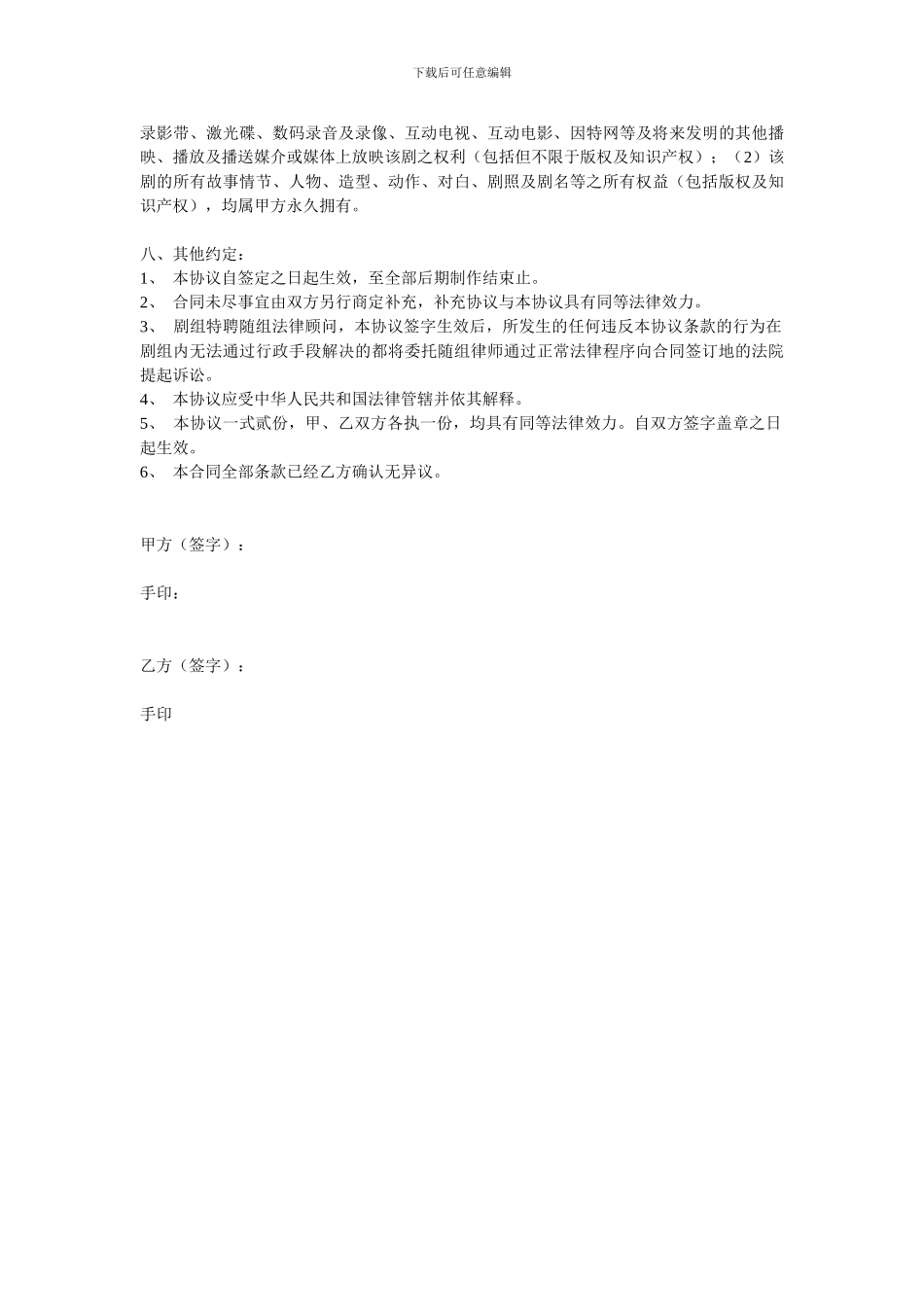 下载后可任意编辑

录影带、激光碟、数码录音及录像、互动电视、互动电影、因特网等及将来发明的其他播映、播放及播送媒介或媒体上放映该剧之权利（包括但不限于版权及知识产权）；（2）该剧的所有故事情节、人物、造型、动作、对白、剧照及剧名等之所有权益（包括版权及知识产权），均属甲方永久拥有。

八、其他约定：
1、 本协议自签定之日起生效，至全部后期制作结束止。
2、 合同未尽事宜由双方另行商定补充，补充协议与本协议具有同等法律效力。
3、 剧组特聘随组法律顾问，本协议签字生效后，所发生的任何违反本协议条款的行为在剧组内无法通过行政手段解决的都将委托随组律师通过正常法律程序向合同签订地的法院提起诉讼。
4、 本协议应受中华人民共和国法律管辖并依其解释。
5、 本协议一式贰份，甲、乙双方各执一份，均具有同等法律效力。自双方签字盖章之日起生效。
6、 本合同全部条款已经乙方确认无异议。

甲方（签字）：

手印：

乙方（签字）：

手印